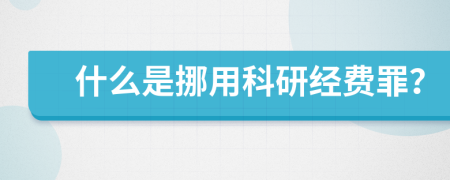 什么是挪用科研经费罪?